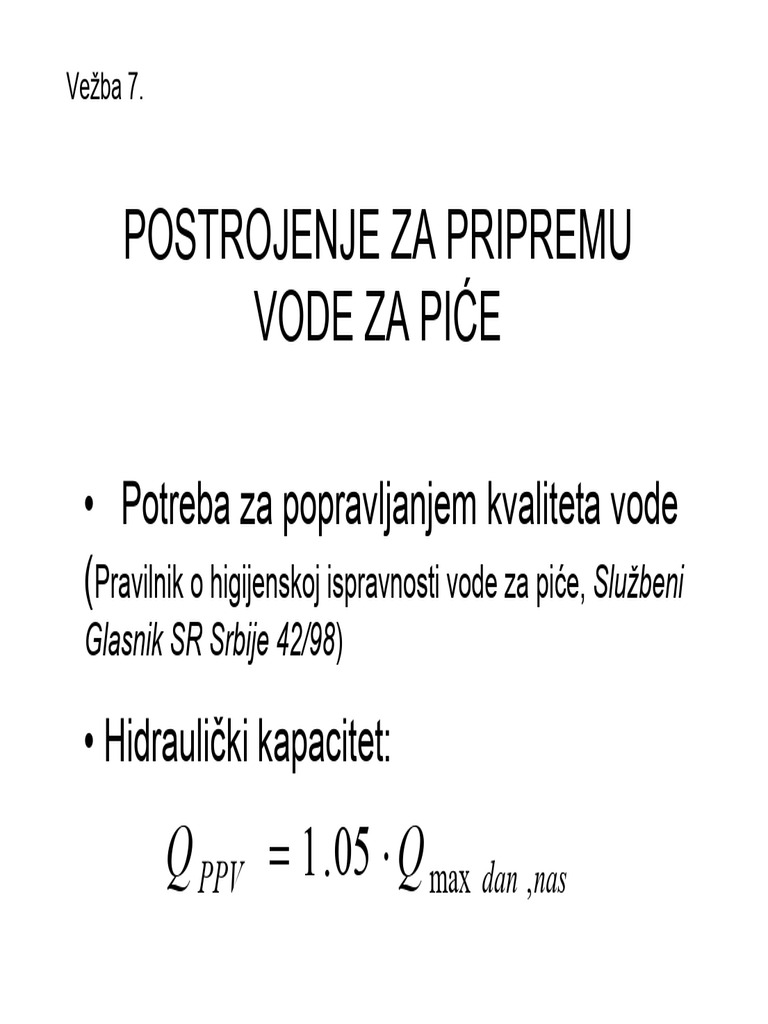 Vežba 7.

POSTROJENJE ZA PRIPREMU VODE ZA PIĆE

• Potreba za popravljanjem kvaliteta vode
(Pravilnik o higijenskoj ispravnosti vode za piće, Službeni Glasnik SR Srbije 42/98)

• Hidraulički kapacitet:

$Q_{PPV} = 1.05 \cdot Q_{\max\ dan,nas}$